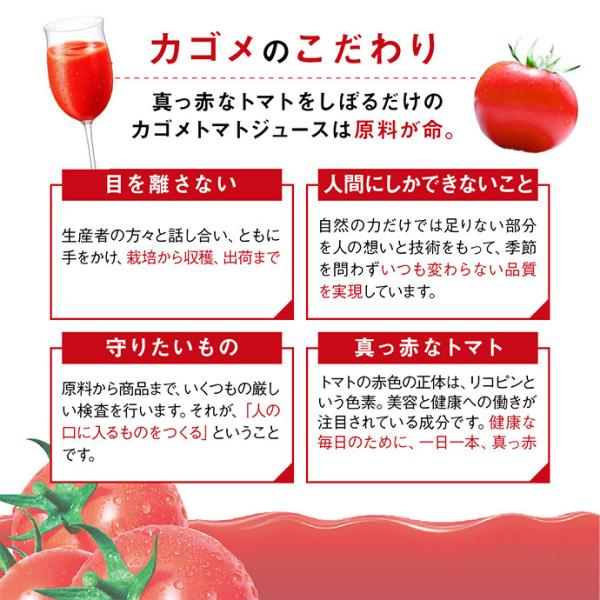 カゴメのこだわり

真っ赤なトマトをしぼるだけのカゴメトマトジュースは原料が命。

目を離さない

生産者の方々と話し合い、ともに手をかけ、栽培から収穫、出荷まで

人間にしかできないこと

自然の力だけでは足りない部分を人の想いと技術をもって、季節を問わずいつも変わらない品質を実現しています。

守りたいもの

原料から商品まで、いくつもの厳しい検査を行います。それが、「人の口に入るものをつくる」ということです。

真っ赤なトマト

トマトの赤色の正体は、リコピンという色素。美容と健康への働きが注目されている成分です。健康な毎日のために、一日一本、真っ赤